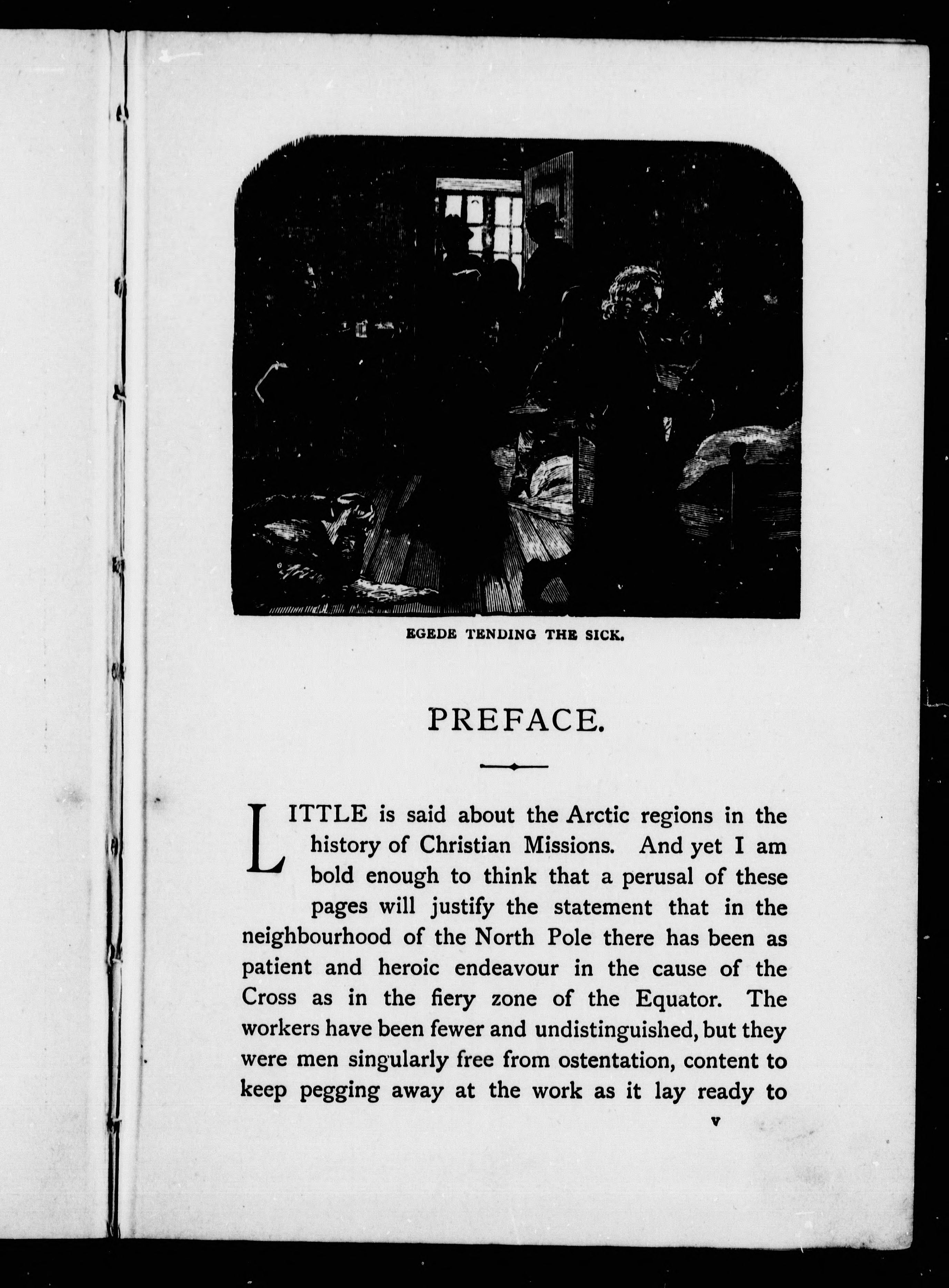 EGEDE TENDING THE SICK.

PREFACE.

LITTLE is said about the Arctic regions in the history of Christian Missions. And yet I am bold enough to think that a perusal of these pages will justify the statement that in the neighbourhood of the North Pole there has been as patient and heroic endeavour in the cause of the Cross as in the fiery zone of the Equator. The workers have been fewer and undistinguished, but they were men singularly free from ostentation, content to keep pegging away at the work as it lay ready to

v